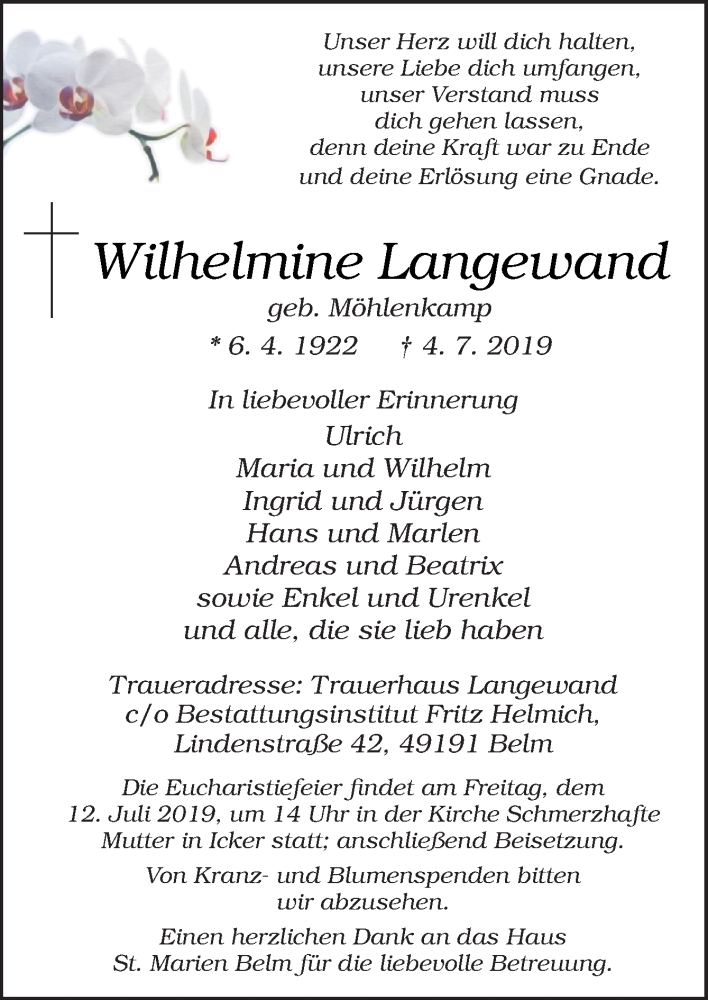 Unser Herz will dich halten,
unsere Liebe dich umfangen,
unser Verstand muss
dich gehen lassen,
denn deine Kraft war zu Ende
und deine Erlösung eine Gnade.

Wilhelmine Langewand

geb. Möhlenkamp

* 6. 4. 1922 † 4. 7. 2019

In liebevoller Erinnerung
Ulrich
Maria und Wilhelm
Ingrid und Jürgen
Hans und Marlen
Andreas und Beatrix
sowie Enkel und Urenkel
und alle, die sie lieb haben

Traueradresse: Trauerhaus Langewand
c/o Bestattungsinstitut Fritz Helmich,
Lindenstraße 42, 49191 Belm

Die Eucharistiefeier findet am Freitag, dem 12. Juli 2019, um 14 Uhr in der Kirche Schmerzhafte Mutter in Icker statt; anschließend Beisetzung.

Von Kranz- und Blumenspenden bitten wir abzusehen.

Einen herzlichen Dank an das Haus St. Marien Belm für die liebevolle Betreuung.